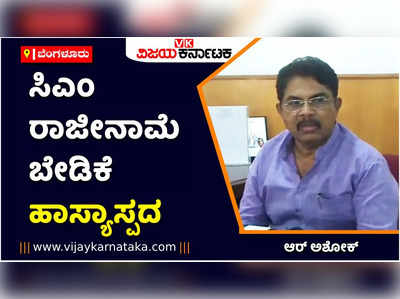 ಬೆಂಗಳೂರು

VK
ವಿಜಯ ಕರ್ನಾಟಕ

ಸಿಎಂ ರಾಜೀನಾಮೆ ಬೇಡಿಕೆ ಹಾಸ್ಯಾಸ್ಪದ

||| www.vijaykarnataka.com |||

ಆರ್ ಅಶೋಕ್